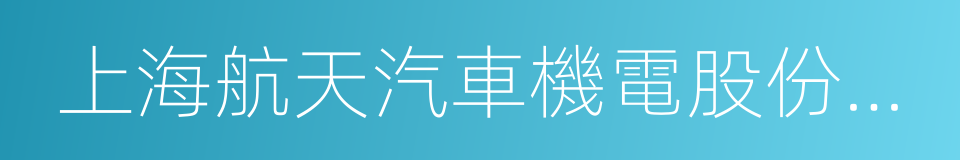 上海航天汽車機電股份...